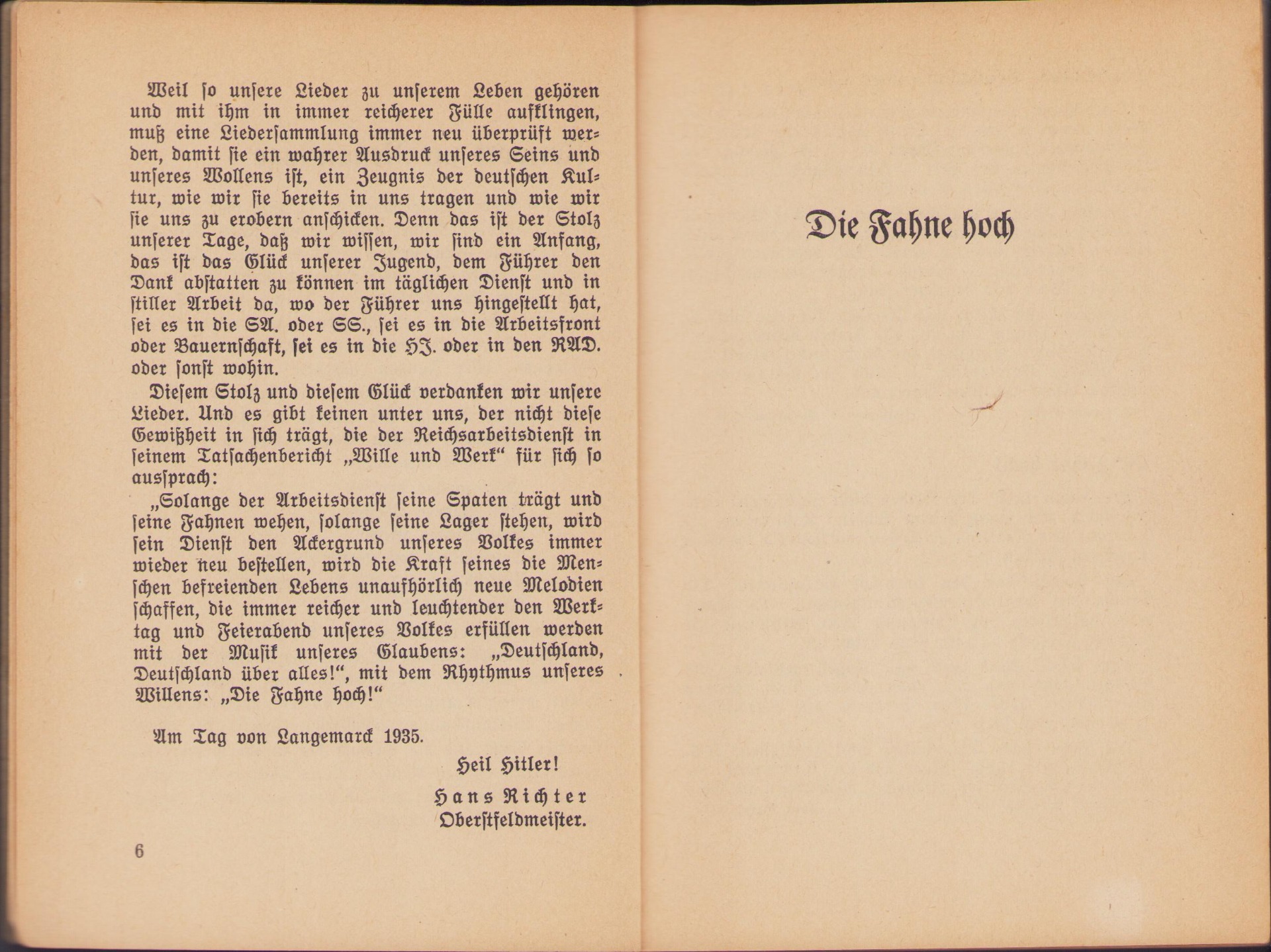 Weil ſo unſere Lieder zu unſerem Leben gehören und mit ihm in immer reicherer Fülle aufklingen, muß eine Liederſammlung immer neu überprüft werden, damit ſie ein wahrer Ausdruck unſeres Seins und unſeres Wollens iſt, ein Zeugnis der deutſchen Kultur, wie wir ſie bereits in uns tragen und wie wir ſie uns zu erobern anſchicken. Denn das iſt der Stolz unſerer Tage, daß wir wiſſen, wir ſind ein Anfang, das iſt das Glück unſerer Jugend, dem Führer den Dank abſtatten zu können im täglichen Dienſt und in ſtiller Arbeit da, wo der Führer uns hingeſtellt hat, ſei es in die SA. oder SS., ſei es in die Arbeitsfront oder Bauernſchaft, ſei es in die HJ. oder in den RAD. oder ſonſt wohin.

Dieſem Stolz und dieſem Glück verdanken wir unſere Lieder. Und es gibt keinen unter uns, der nicht dieſe Gewißheit in ſich trägt, die der Reichsarbeitsdienſt in ſeinem Tatſachenbericht „Wille und Werk“ für ſich ſo ausſprach:

„Solange der Arbeitsdienſt ſeine Spaten trägt und ſeine Fahnen wehen, ſolange ſeine Lager ſtehen, wird ſein Dienſt den Ackergrund unſeres Volkes immer wieder neu beſtellen, wird die Kraft ſeines die Menſchen befreienden Lebens unaufhörlich neue Melodien ſchaffen, die immer reicher und leuchtender den Werktag und Feierabend unſeres Volkes erfüllen werden mit der Muſik unſeres Glaubens: „Deutſchland, Deutſchland über alles!“, mit dem Rhythmus unſeres Willens: „Die Fahne hoch!“

Am Tag von Langemarck 1935.

Heil Hitler!

Hans Richter
Oberſtfeldmeiſter.

6

Die Fahne hoch